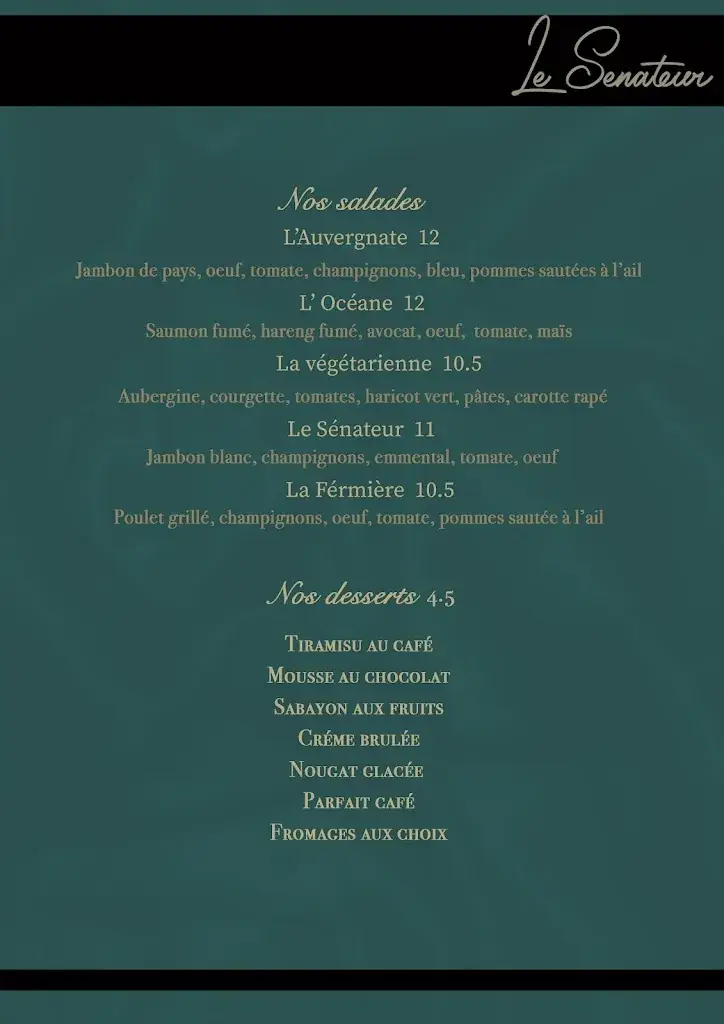 Le Senateur

Nos salades

L'Auvergnate 12

Jambon de pays, oeuf, tomate, champignons, bleu, pommes sautées à l'ail

L' Océane 12

Saumon fumé, hareng fumé, avocat, oeuf, tomate, maïs

La végétarienne 10.5

Aubergine, courgette, tomates, haricot vert, pâtes, carotte rapé

Le Sénateur 11

Jambon blanc, champignons, emmental, tomate, oeuf

La Férmière 10.5

Poulet grillé, champignons, oeuf, tomate, pommes sautée à l'ail

Nos desserts 4.5

Tiramisu au café

Mousse au chocolat

Sabayon aux fruits

Créme brulée

Nougat glacée

Parfait café

Fromages aux choix